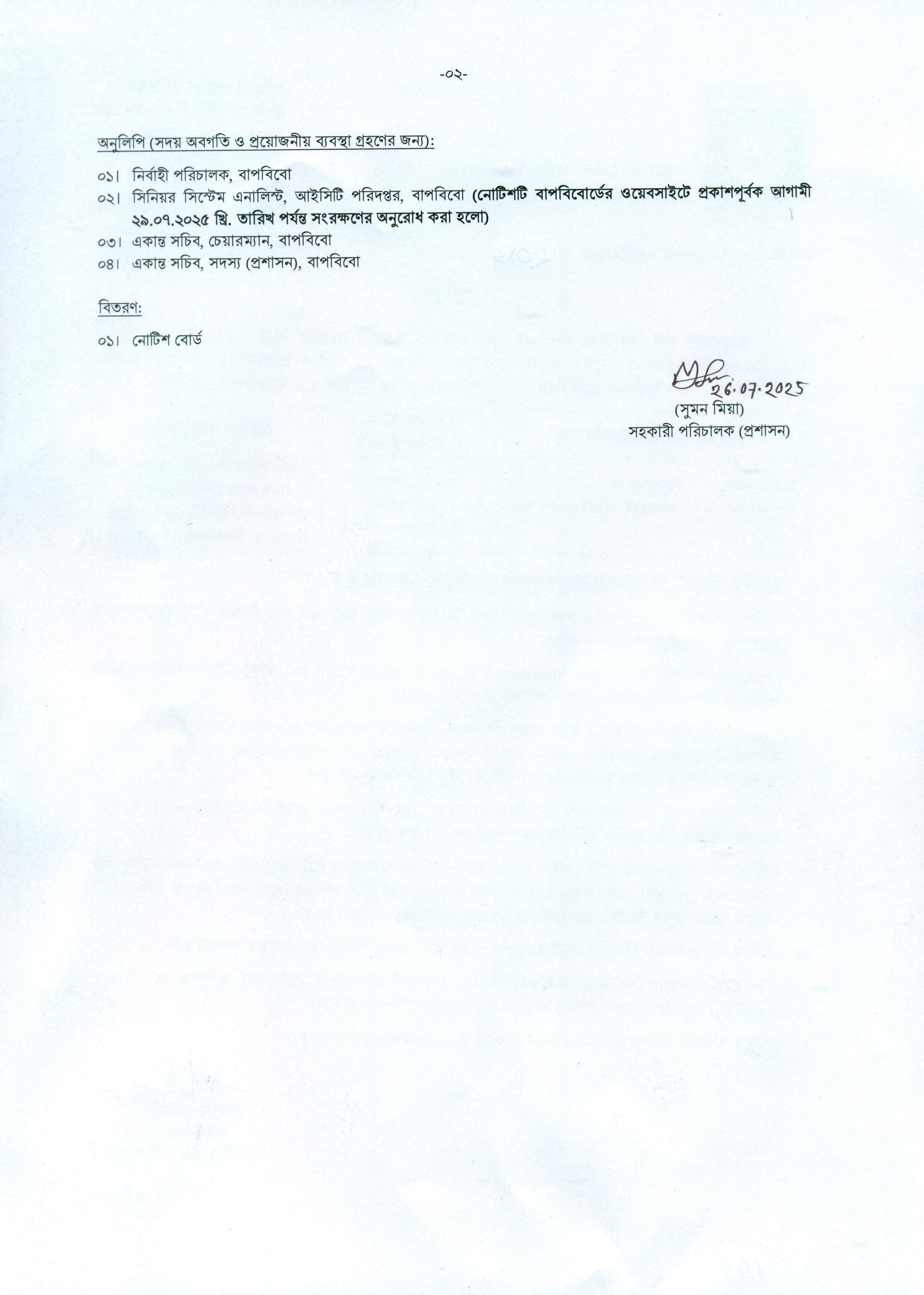 -০২-

অনুলিপি (সদয় অবগতি ও প্রয়োজনীয় ব্যবস্থা গ্রহণের জন্য):

০১। নির্বাহী পরিচালক, বাপবিবো
০২। সিনিয়র সিস্টেম এনালিস্ট, আইসিটি পরিদপ্তর, বাপবিবো (নোটিশটি বাপবিবোর্ডের ওয়েবসাইটে প্রকাশপূর্বক আগামী ২৯.০৭.২০২৫ খ্রি. তারিখ পর্যন্ত সংরক্ষণের অনুরোধ করা হলো)
০৩। একান্ত সচিব, চেয়ারম্যান, বাপবিবো
০৪। একান্ত সচিব, সদস্য (প্রশাসন), বাপবিবো

বিতরণ:

০১। নোটিশ বোর্ড

26.07.2025
(সুমন মিয়া)
সহকারী পরিচালক (প্রশাসন)